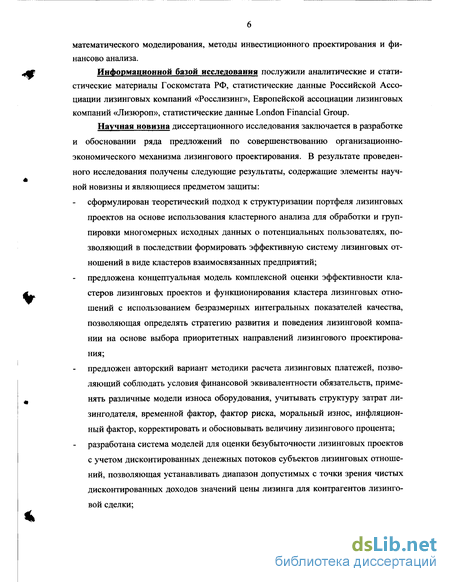 6

математического моделирования, методы инвестиционного проектирования и финансово анализа.

Информационной базой исследования послужили аналитические и статистические материалы Госкомстата РФ, статистические данные Российской Ассоциации лизинговых компаний «Росслизинг», Европейской ассоциации лизинговых компаний «Лизюроп», статистические данные London Financial Group.

Научная новизна диссертационного исследования заключается в разработке и обосновании ряда предложений по совершенствованию организационно-экономического механизма лизингового проектирования. В результате проведенного исследования получены следующие результаты, содержащие элементы научной новизны и являющиеся предметом защиты:

- сформулирован теоретический подход к структуризации портфеля лизинговых проектов на основе использования кластерного анализа для обработки и группировки многомерных исходных данных о потенциальных пользователях, позволяющий в последствии формировать эффективную систему лизинговых отношений в виде кластеров взаимосвязанных предприятий;

- предложена концептуальная модель комплексной оценки эффективности кластеров лизинговых проектов и функционирования кластера лизинговых отношений с использованием безразмерных интегральных показателей качества, позволяющая определять стратегию развития и поведения лизинговой компании на основе выбора приоритетных направлений лизингового проектирования;

- предложен авторский вариант методики расчета лизинговых платежей, позволяющий соблюдать условия финансовой эквивалентности обязательств, применять различные модели износа оборудования, учитывать структуру затрат лизингодателя, временной фактор, фактор риска, моральный износ, инфляционный фактор, корректировать и обосновывать величину лизингового процента;

- разработана система моделей для оценки безубыточности лизинговых проектов с учетом дисконтированных денежных потоков субъектов лизинговых отношений, позволяющая устанавливать диапазон допустимых с точки зрения чистых дисконтированных доходов значений цены лизинга для контрагентов лизинговой сделки;

dsLib.net
библиотека диссертаций